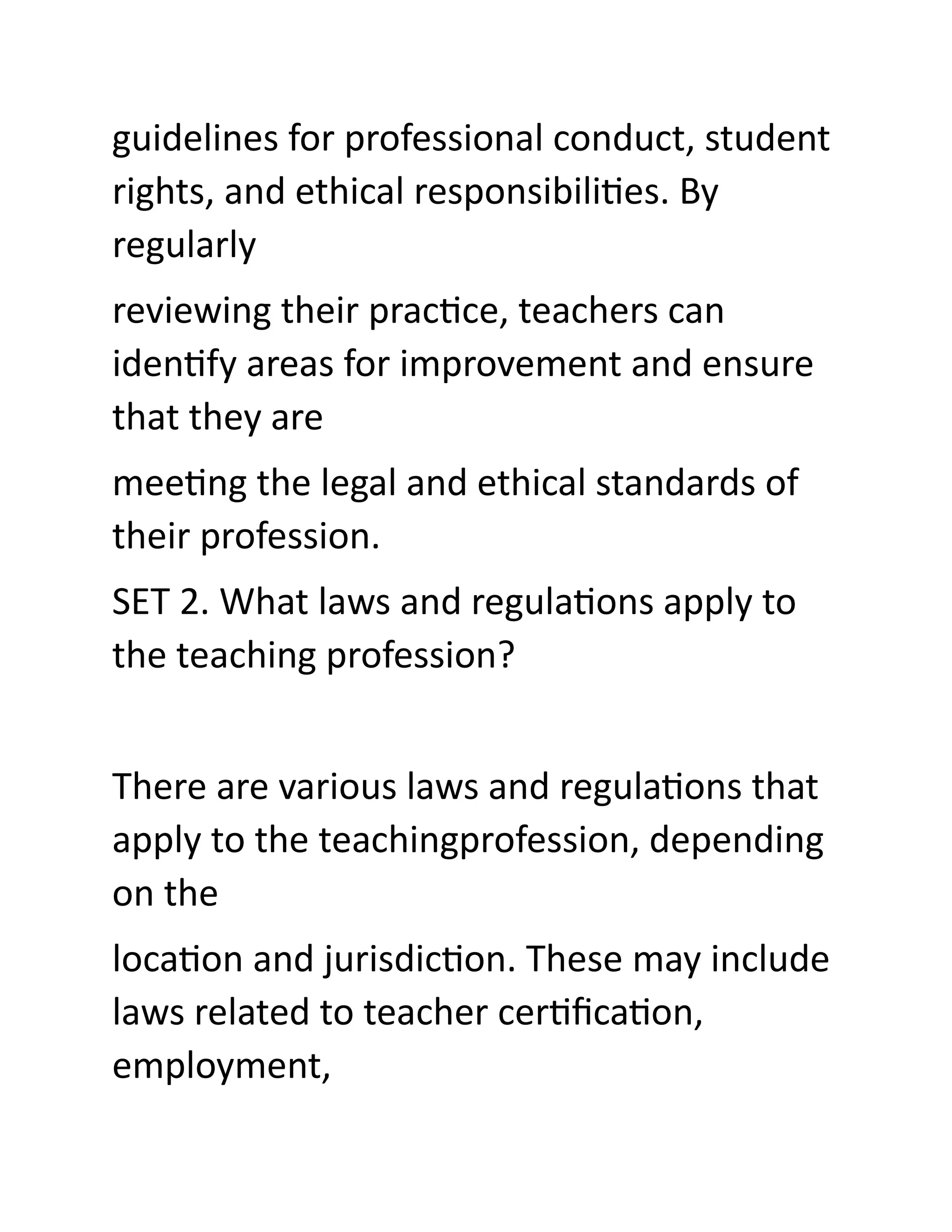 guidelines for professional conduct, student rights, and ethical responsibilities. By regularly

reviewing their practice, teachers can identify areas for improvement and ensure that they are

meeting the legal and ethical standards of their profession.

SET 2. What laws and regulations apply to the teaching profession?

There are various laws and regulations that apply to the teachingprofession, depending on the

location and jurisdiction. These may include laws related to teacher certification, employment,